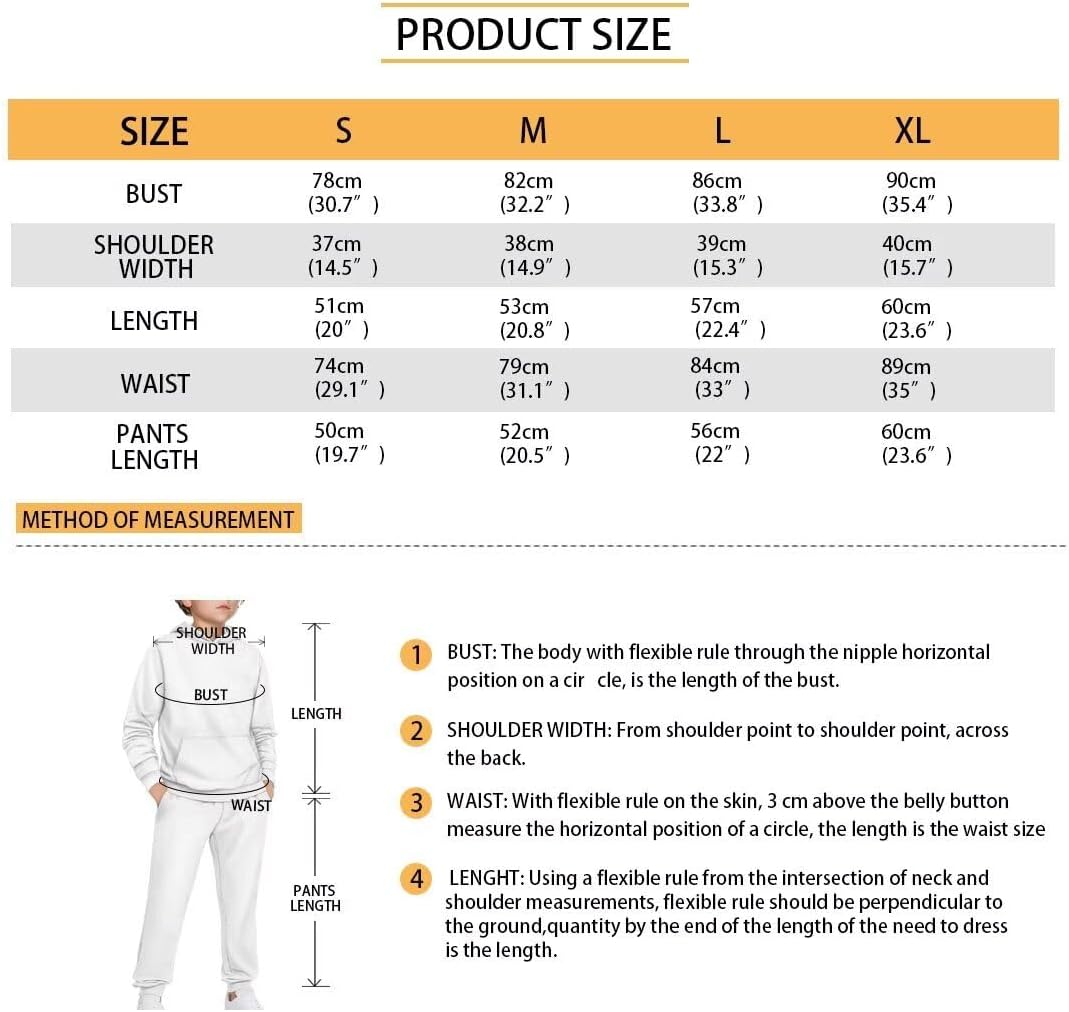 PRODUCT SIZE

| SIZE | S | M | L | XL |
|---|---|---|---|---|
| BUST | 78cm (30.7″) | 82cm (32.2″) | 86cm (33.8″) | 90cm (35.4″) |
| SHOULDER WIDTH | 37cm (14.5″) | 38cm (14.9″) | 39cm (15.3″) | 40cm (15.7″) |
| LENGTH | 51cm (20″) | 53cm (20.8″) | 57cm (22.4″) | 60cm (23.6″) |
| WAIST | 74cm (29.1″) | 79cm (31.1″) | 84cm (33″) | 89cm (35″) |
| PANTS LENGTH | 50cm (19.7″) | 52cm (20.5″) | 56cm (22″) | 60cm (23.6″) |

METHOD OF MEASUREMENT

SHOULDER WIDTH

BUST

LENGTH

WAIST

PANTS LENGTH

1 BUST: The body with flexible rule through the nipple horizontal position on a cir cle, is the length of the bust.

2 SHOULDER WIDTH: From shoulder point to shoulder point, across the back.

3 WAIST: With flexible rule on the skin, 3 cm above the belly button measure the horizontal position of a circle, the length is the waist size

4 LENGHT: Using a flexible rule from the intersection of neck and shoulder measurements, flexible rule should be perpendicular to the ground,quantity by the end of the length of the need to dress is the length.